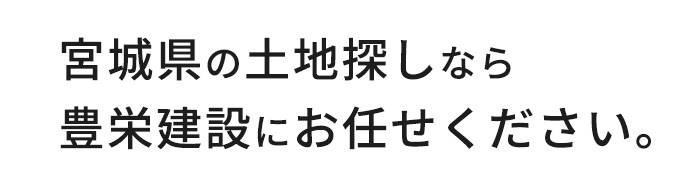 宮城県の土地探しなら
豊栄建設にお任せください。